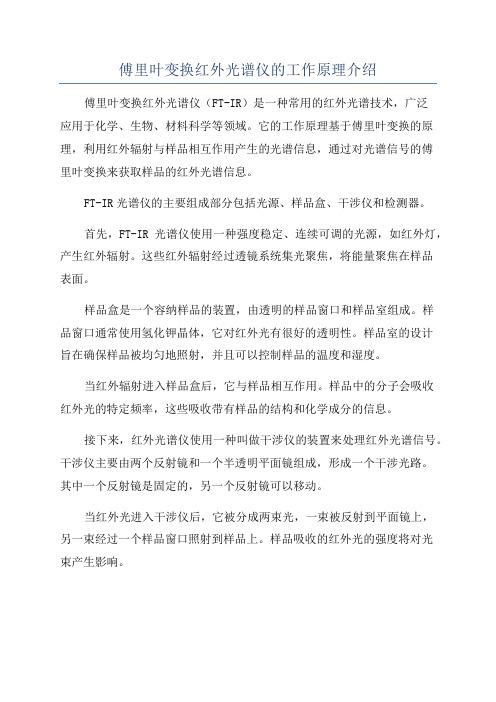 傅里叶变换红外光谱仪的工作原理介绍

傅里叶变换红外光谱仪（FT-IR）是一种常用的红外光谱技术，广泛应用于化学、生物、材料科学等领域。它的工作原理基于傅里叶变换的原理，利用红外辐射与样品相互作用产生的光谱信息，通过对光谱信号的傅里叶变换来获取样品的红外光谱信息。

FT-IR 光谱仪的主要组成部分包括光源、样品盒、干涉仪和检测器。

首先，FT-IR 光谱仪使用一种强度稳定、连续可调的光源，如红外灯，产生红外辐射。这些红外辐射经过透镜系统集光聚焦，将能量聚焦在样品表面。

样品盒是一个容纳样品的装置，由透明的样品窗口和样品室组成。样品窗口通常使用氢化钾晶体，它对红外光有很好的透明性。样品室的设计旨在确保样品被均匀地照射，并且可以控制样品的温度和湿度。

当红外辐射进入样品盒后，它与样品相互作用。样品中的分子会吸收红外光的特定频率，这些吸收带有样品的结构和化学成分的信息。

接下来，红外光谱仪使用一种叫做干涉仪的装置来处理红外光谱信号。干涉仪主要由两个反射镜和一个半透明平面镜组成，形成一个干涉光路。其中一个反射镜是固定的，另一个反射镜可以移动。

当红外光进入干涉仪后，它被分成两束光，一束被反射到平面镜上，另一束经过一个样品窗口照射到样品上。样品吸收的红外光的强度将对光束产生影响。